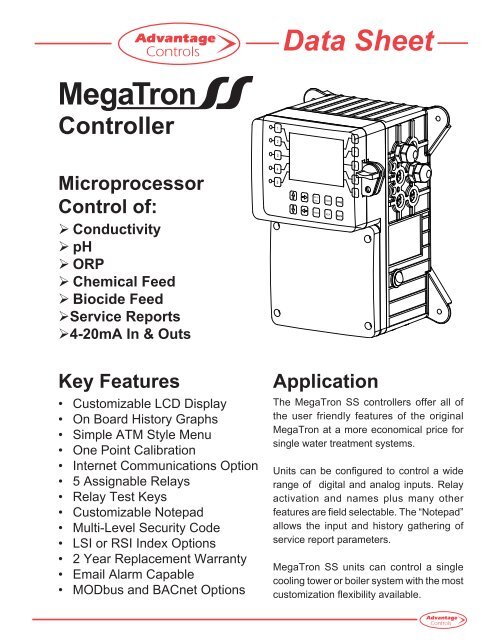 Advantage Controls

Data Sheet

MegaTron SS Controller

Microprocessor Control of:
➢ Conductivity
➢ pH
➢ ORP
➢ Chemical Feed
➢ Biocide Feed
➢Service Reports
➢4-20mA In & Outs

Key Features
• Customizable LCD Display
• On Board History Graphs
• Simple ATM Style Menu
• One Point Calibration
• Internet Communications Option
• 5 Assignable Relays
• Relay Test Keys
• Customizable Notepad
• Multi-Level Security Code
• LSI or RSI Index Options
• 2 Year Replacement Warranty
• Email Alarm Capable
• MODbus and BACnet Options

Application
The MegaTron SS controllers offer all of the user friendly features of the original MegaTron at a more economical price for single water treatment systems.

Units can be configured to control a wide range of digital and analog inputs. Relay activation and names plus many other features are field selectable. The "Notepad" allows the input and history gathering of service report parameters.

MegaTron SS units can control a single cooling tower or boiler system with the most customization flexibility available.

Advantage Controls